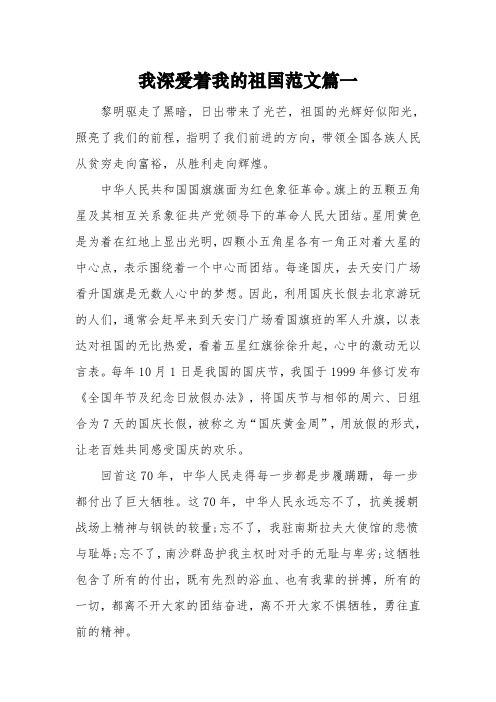 我深爱着我的祖国范文篇一

黎明驱走了黑暗，日出带来了光芒，祖国的光辉好似阳光，照亮了我们的前程，指明了我们前进的方向，带领全国各族人民从贫穷走向富裕，从胜利走向辉煌。

中华人民共和国国旗旗面为红色象征革命。旗上的五颗五角星及其相互关系象征共产党领导下的革命人民大团结。星用黄色是为着在红地上显出光明，四颗小五角星各有一角正对着大星的中心点，表示围绕着一个中心而团结。每逢国庆，去天安门广场看升国旗是无数人心中的梦想。因此，利用国庆长假去北京游玩的人们，通常会赶早来到天安门广场看国旗班的军人升旗，以表达对祖国的无比热爱，看着五星红旗徐徐升起，心中的激动无以言表。每年10月1日是我国的国庆节，我国于1999年修订发布《全国年节及纪念日放假办法》，将国庆节与相邻的周六、日组合为7天的国庆长假，被称之为“国庆黄金周”，用放假的形式，让老百姓共同感受国庆的欢乐。

回首这70年，中华人民走得每一步都是步履蹒跚，每一步都付出了巨大牺牲。这70年，中华人民永远忘不了，抗美援朝战场上精神与钢铁的较量;忘不了，我驻南斯拉夫大使馆的悲愤与耻辱;忘不了，南沙群岛护我主权时对手的无耻与卑劣;这牺牲包含了所有的付出，既有先烈的浴血、也有我辈的拼搏，所有的一切，都离不开大家的团结奋进，离不开大家不惧牺牲，勇往直前的精神。